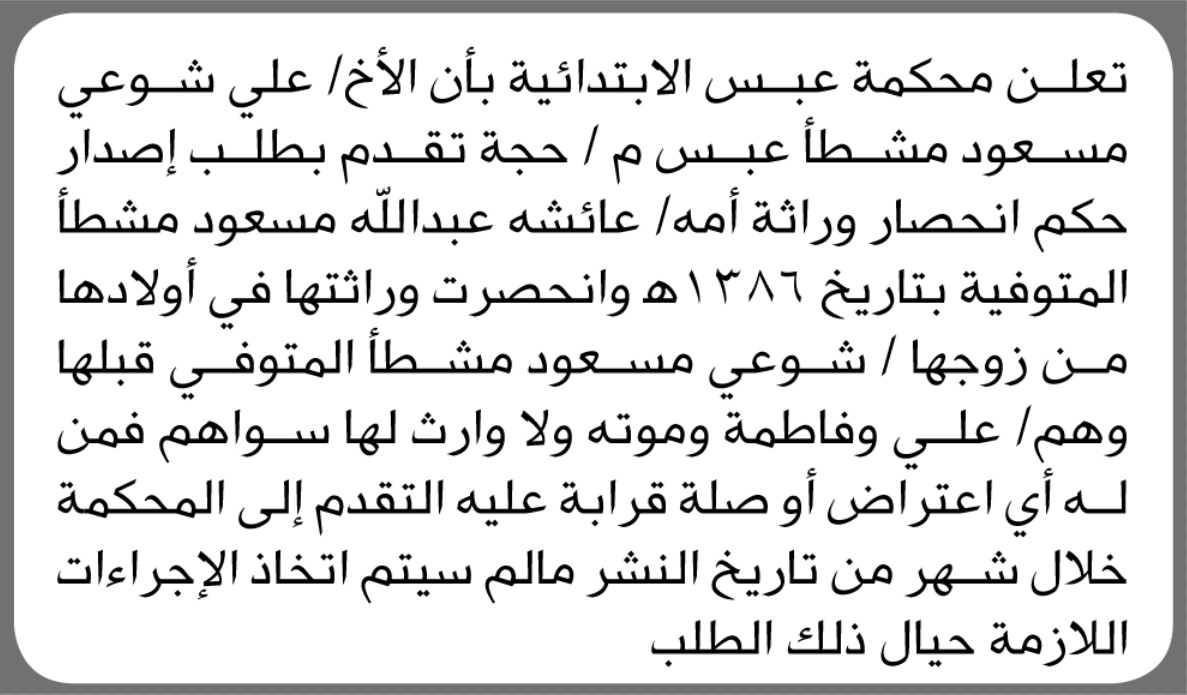 تعلن محكمة عبس الابتدائية بأن الأخ/ علي شوعي مسعود مشطأ عبس م / حجة تقدم بطلب إصدار حكم انحصار وراثة أمه/ عائشه عبدالله مسعود مشطأ المتوفية بتاريخ ١٣٨٦هـ وانحصرت وراثتها في أولادها من زوجها / شوعي مسعود مشطأ المتوفي قبلها وهم/ علي وفاطمة وموته ولا وارث لها سواهم فمن له أي اعتراض أو صلة قرابة عليه التقدم إلى المحكمة خلال شهر من تاريخ النشر مالم سيتم اتخاذ الإجراءات اللازمة حيال ذلك الطلب